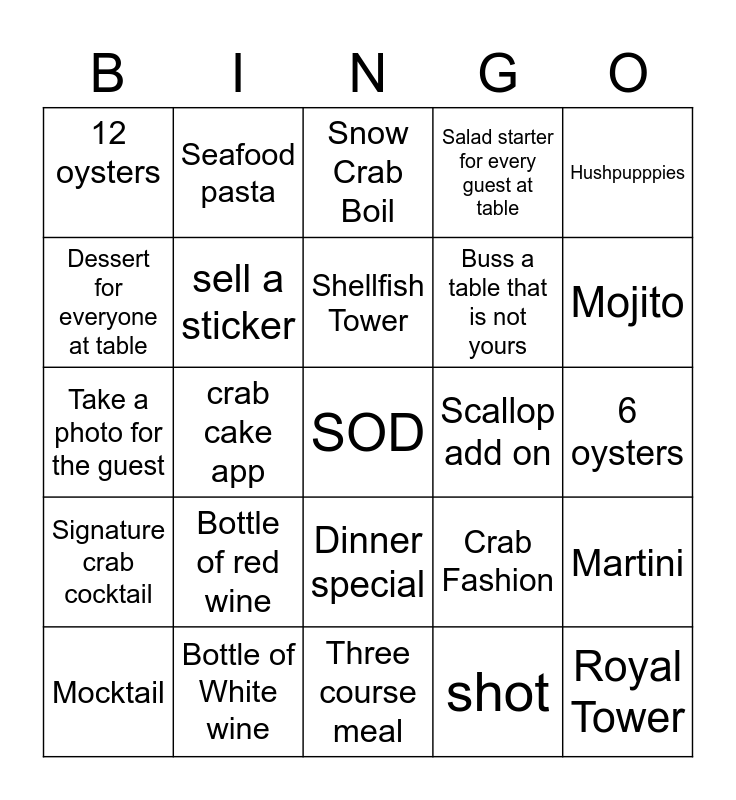 | B | I | N | G | O |
|---|---|---|---|---|
| 12 oysters | Seafood pasta | Snow Crab Boil | Salad starter for every guest at table | Hushpupppies |
| Dessert for everyone at table | sell a sticker | Shellfish Tower | Buss a table that is not yours | Mojito |
| Take a photo for the guest | crab cake app | SOD | Scallop add on | 6 oysters |
| Signature crab cocktail | Bottle of red wine | Dinner special | Crab Fashion | Martini |
| Mocktail | Bottle of White wine | Three course meal | shot | Royal Tower |